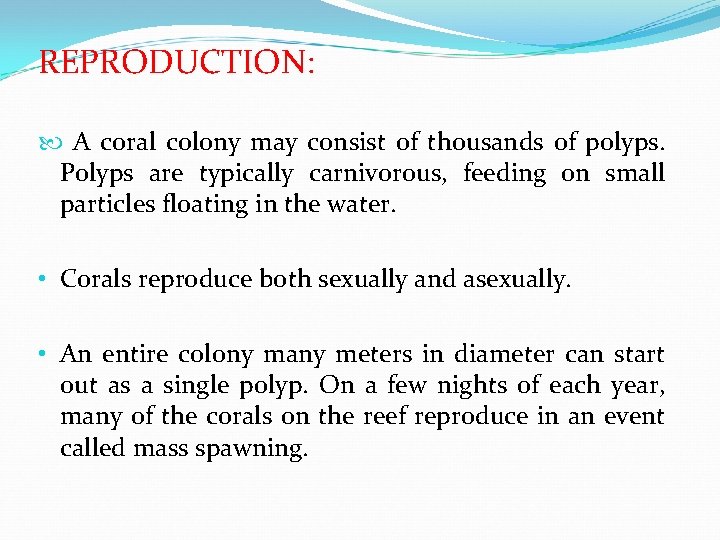 REPRODUCTION:

A coral colony may consist of thousands of polyps. Polyps are typically carnivorous, feeding on small particles floating in the water.

• Corals reproduce both sexually and asexually.

• An entire colony many meters in diameter can start out as a single polyp. On a few nights of each year, many of the corals on the reef reproduce in an event called mass spawning.